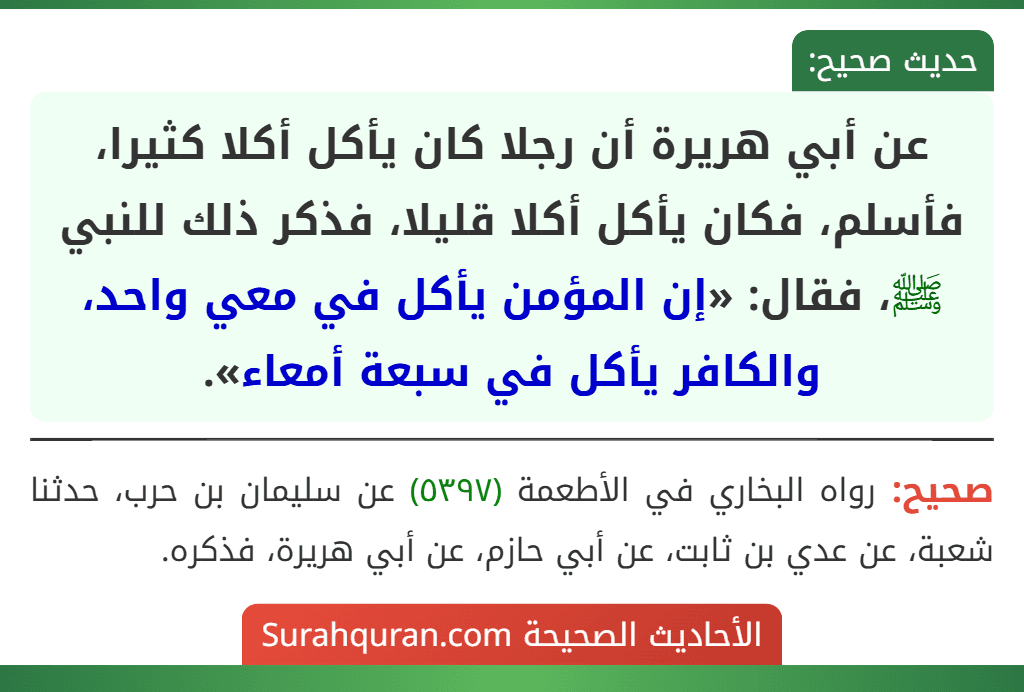 حديث صحيح:

عن أبي هريرة أن رجلا كان يأكل أكلا كثيرا، فأسلم، فكان يأكل أكلا قليلا، فذكر ذلك للنبي ﷺ، فقال: «إن المؤمن يأكل في معي واحد، والكافر يأكل في سبعة أمعاء».

صحيح: رواه البخاري في الأطعمة (٥٣٩٧) عن سليمان بن حرب، حدثنا شعبة، عن عدي بن ثابت، عن أبي حازم، عن أبي هريرة، فذكره.

الأحاديث الصحيحة Surahquran.com